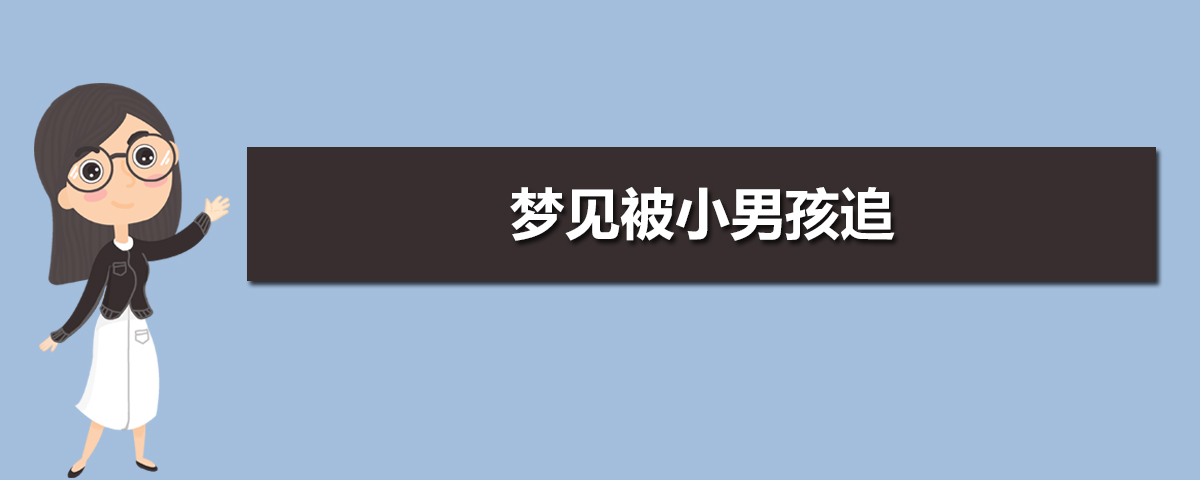 梦见被小男孩追